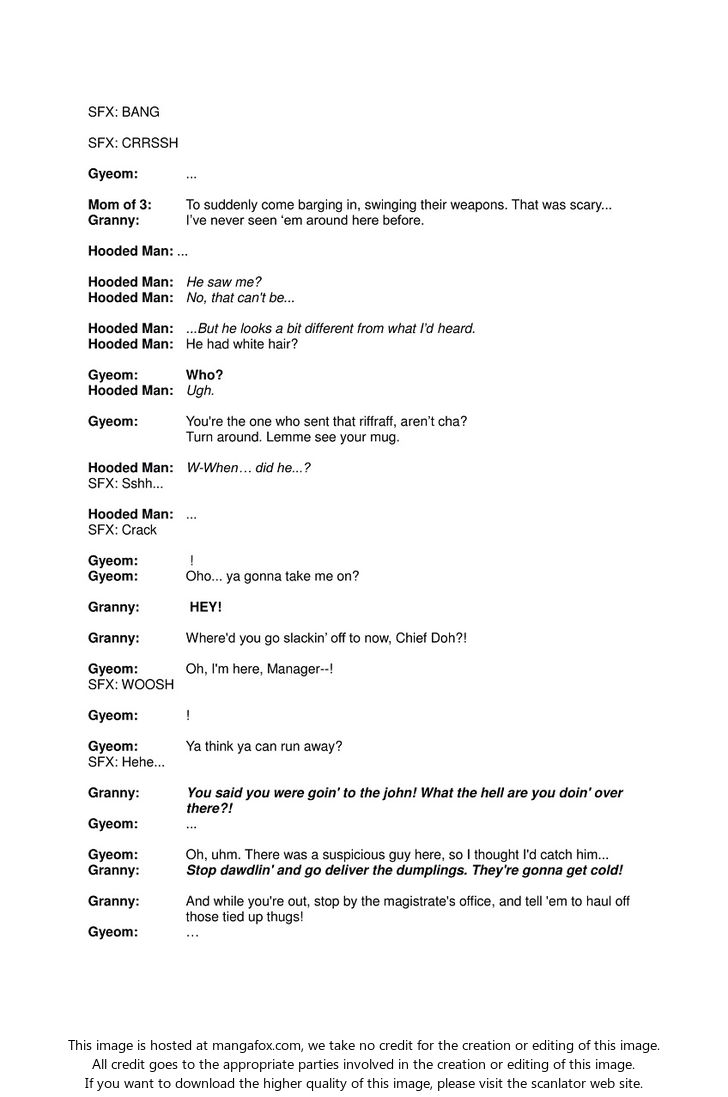 SFX: BANG

SFX: CRRSSH

Gyeom: ...

Mom of 3: To suddenly come barging in, swinging their weapons. That was scary...
Granny: I've never seen 'em around here before.

Hooded Man: ...

Hooded Man: He saw me?
Hooded Man: No, that can't be...

Hooded Man: ...But he looks a bit different from what I'd heard.
Hooded Man: He had white hair?

Gyeom: Who?
Hooded Man: Ugh.

Gyeom: You're the one who sent that riffraff, aren't cha?
Turn around. Lemme see your mug.

Hooded Man: W-When… did he...?
SFX: Sshh...

Hooded Man: ...
SFX: Crack

Gyeom: !
Gyeom: Oho... ya gonna take me on?

Granny: HEY!

Granny: Where'd you go slackin' off to now, Chief Doh?!

Gyeom: Oh, I'm here, Manager--!
SFX: WOOSH

Gyeom: !

Gyeom: Ya think ya can run away?
SFX: Hehe...

Granny: You said you were goin' to the john! What the hell are you doin' over there?!
Gyeom: ...

Gyeom: Oh, uhm. There was a suspicious guy here, so I thought I'd catch him...
Granny: Stop dawdlin' and go deliver the dumplings. They're gonna get cold!

Granny: And while you're out, stop by the magistrate's office, and tell 'em to haul off those tied up thugs!
Gyeom: …

This image is hosted at mangafox.com, we take no credit for the creation or editing of this image.
All credit goes to the appropriate parties involved in the creation or editing of this image.
If you want to download the higher quality of this image, please visit the scanlator web site.